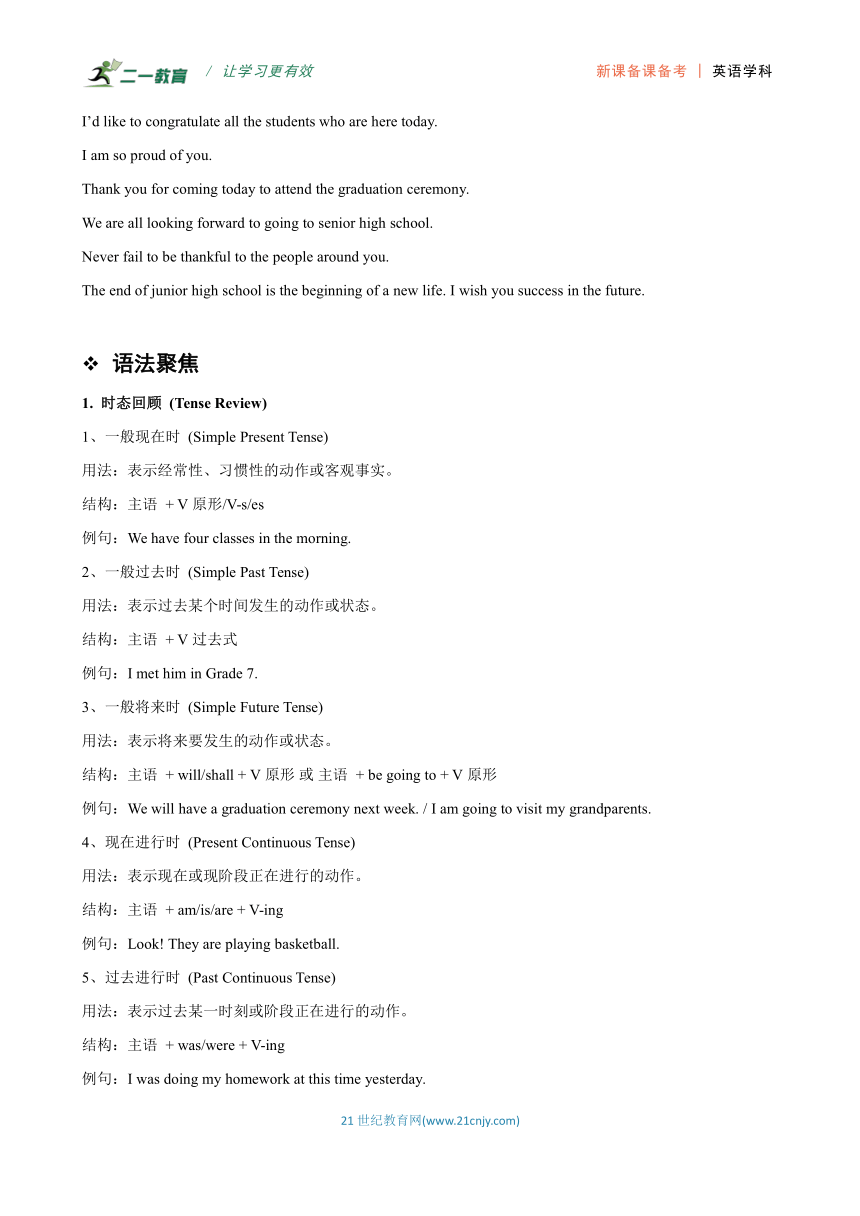 二一教育 / 让学习更有效 新课备课备考 | 英语学科

I'd like to congratulate all the students who are here today.

I am so proud of you.

Thank you for coming today to attend the graduation ceremony.

We are all looking forward to going to senior high school.

Never fail to be thankful to the people around you.

The end of junior high school is the beginning of a new life. I wish you success in the future.

❖ 语法聚焦

1. 时态回顾 (Tense Review)

1、一般现在时 (Simple Present Tense)

用法：表示经常性、习惯性的动作或客观事实。

结构：主语 + V 原形/V-s/es

例句：We have four classes in the morning.

2、一般过去时 (Simple Past Tense)

用法：表示过去某个时间发生的动作或状态。

结构：主语 + V 过去式

例句：I met him in Grade 7.

3、一般将来时 (Simple Future Tense)

用法：表示将来要发生的动作或状态。

结构：主语 + will/shall + V 原形 或 主语 + be going to + V 原形

例句：We will have a graduation ceremony next week. / I am going to visit my grandparents.

4、现在进行时 (Present Continuous Tense)

用法：表示现在或现阶段正在进行的动作。

结构：主语 + am/is/are + V-ing

例句：Look! They are playing basketball.

5、过去进行时 (Past Continuous Tense)

用法：表示过去某一时刻或阶段正在进行的动作。

结构：主语 + was/were + V-ing

例句：I was doing my homework at this time yesterday.

21 世纪教育网(www.21cnjy.com)